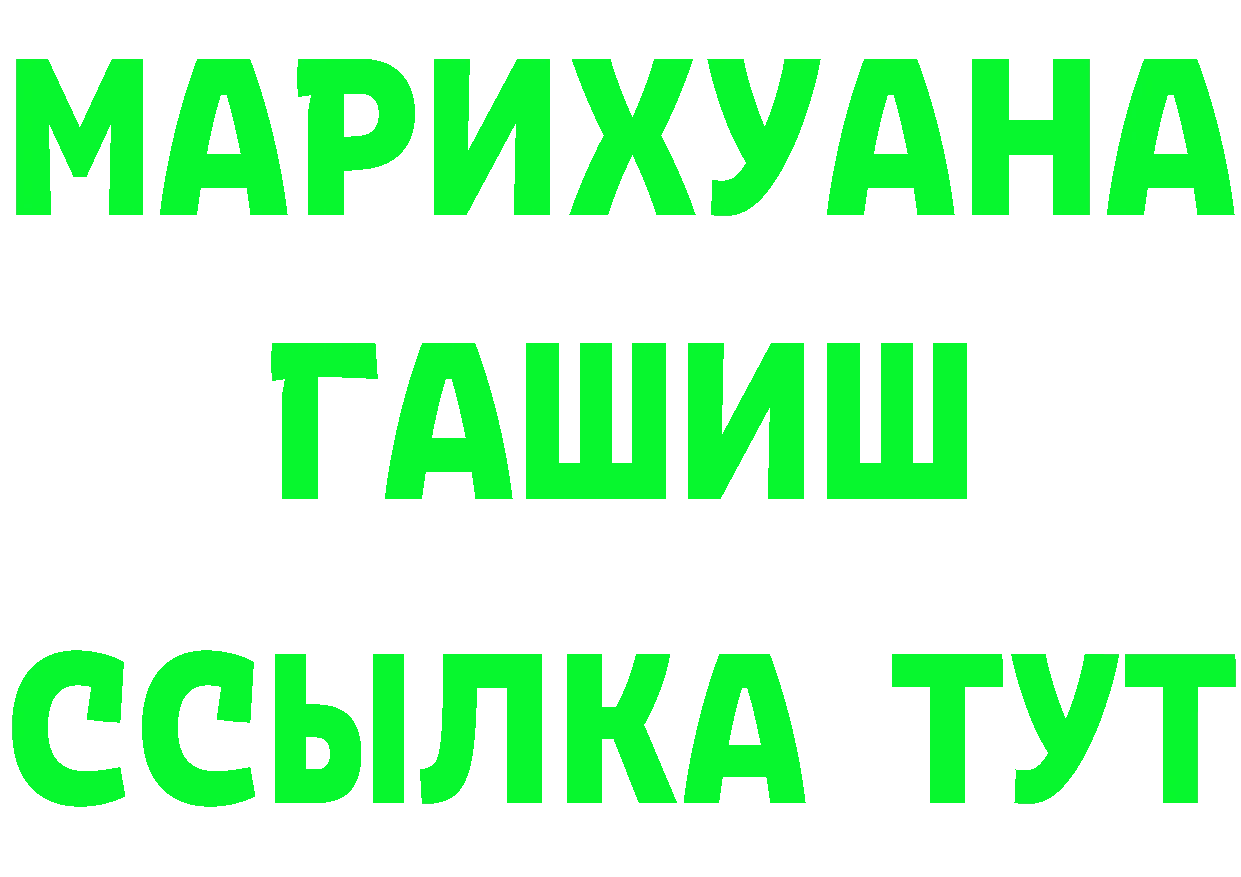 МАРИХУАНА
ГАШИШ
ССЫЛКА ТУТ